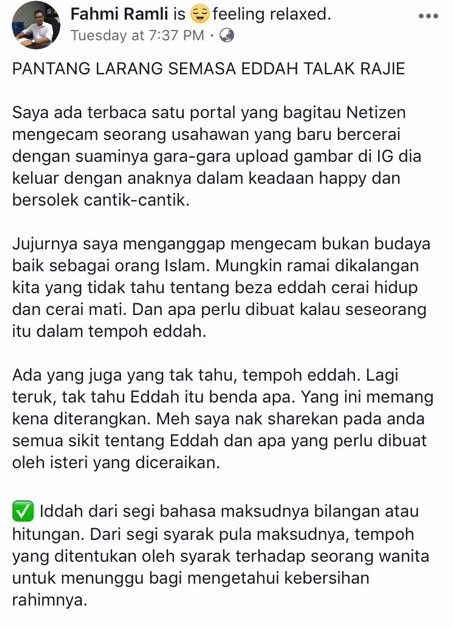 Fahmi Ramli is 😌 feeling relaxed.
Tuesday at 7:37 PM ·

PANTANG LARANG SEMASA EDDAH TALAK RAJIE

Saya ada terbaca satu portal yang bagitau Netizen mengecam seorang usahawan yang baru bercerai dengan suaminya gara-gara upload gambar di IG dia keluar dengan anaknya dalam keadaan happy dan bersolek cantik-cantik.

Jujurnya saya menganggap mengecam bukan budaya baik sebagai orang Islam. Mungkin ramai dikalangan kita yang tidak tahu tentang beza eddah cerai hidup dan cerai mati. Dan apa perlu dibuat kalau seseorang itu dalam tempoh eddah.

Ada yang juga yang tak tahu, tempoh eddah. Lagi teruk, tak tahu Eddah itu benda apa. Yang ini memang kena diterangkan. Meh saya nak sharekan pada anda semua sikit tentang Eddah dan apa yang perlu dibuat oleh isteri yang diceraikan.

✅ Iddah dari segi bahasa maksudnya bilangan atau hitungan. Dari segi syarak pula maksudnya, tempoh yang ditentukan oleh syarak terhadap seorang wanita untuk menunggu bagi mengetahui kebersihan rahimnya.